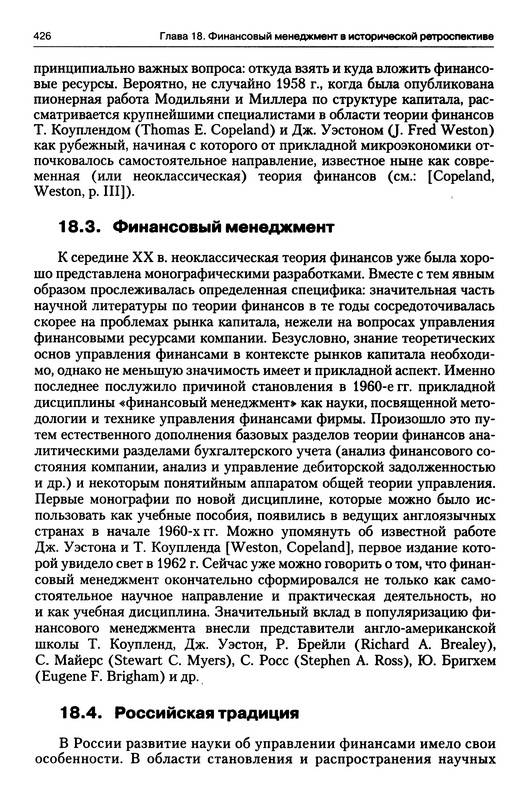 426 Глава 18. Финансовый менеджмент в исторической ретроспективе

принципиально важных вопроса: откуда взять и куда вложить финансовые ресурсы. Вероятно, не случайно 1958 г., когда была опубликована пионерная работа Модильяни и Миллера по структуре капитала, рассматривается крупнейшими специалистами в области теории финансов Т. Коуплендом (Thomas E. Copeland) и Дж. Уэстоном (J. Fred Weston) как рубежный, начиная с которого от прикладной микроэкономики отпочковалось самостоятельное направление, известное ныне как современная (или неоклассическая) теория финансов (см.: [Copeland, Weston, p. III]).

18.3. Финансовый менеджмент

К середине XX в. неоклассическая теория финансов уже была хорошо представлена монографическими разработками. Вместе с тем явным образом прослеживалась определенная специфика: значительная часть научной литературы по теории финансов в те годы сосредоточивалась скорее на проблемах рынка капитала, нежели на вопросах управления финансовыми ресурсами компании. Безусловно, знание теоретических основ управления финансами в контексте рынков капитала необходимо, однако не меньшую значимость имеет и прикладной аспект. Именно последнее послужило причиной становления в 1960-е гг. прикладной дисциплины «финансовый менеджмент» как науки, посвященной методологии и технике управления финансами фирмы. Произошло это путем естественного дополнения базовых разделов теории финансов аналитическими разделами бухгалтерского учета (анализ финансового состояния компании, анализ и управление дебиторской задолженностью и др.) и некоторым понятийным аппаратом общей теории управления. Первые монографии по новой дисциплине, которые можно было использовать как учебные пособия, появились в ведущих англоязычных странах в начале 1960-х гг. Можно упомянуть об известной работе Дж. Уэстона и Т. Коупленда [Weston, Copeland], первое издание которой увидело свет в 1962 г. Сейчас уже можно говорить о том, что финансовый менеджмент окончательно сформировался не только как самостоятельное научное направление и практическая деятельность, но и как учебная дисциплина. Значительный вклад в популяризацию финансового менеджмента внесли представители англо-американской школы Т. Коупленд, Дж. Уэстон, Р. Брейли (Richard A. Brealey), С. Майерс (Stewart C. Myers), С. Росс (Stephen A. Ross), Ю. Бригхем (Eugene F. Brigham) и др.

18.4. Российская традиция

В России развитие науки об управлении финансами имело свои особенности. В области становления и распространения научных